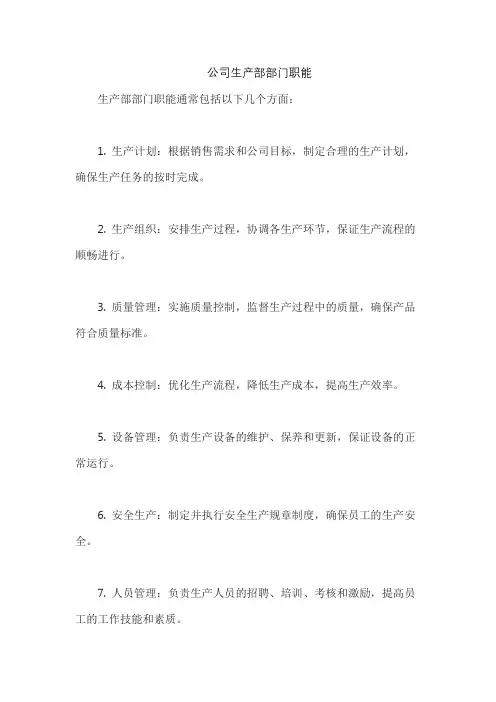 公司生产部部门职能

生产部部门职能通常包括以下几个方面：

1. 生产计划：根据销售需求和公司目标，制定合理的生产计划，确保生产任务的按时完成。

2. 生产组织：安排生产过程，协调各生产环节，保证生产流程的顺畅进行。

3. 质量管理：实施质量控制，监督生产过程中的质量，确保产品符合质量标准。

4. 成本控制：优化生产流程，降低生产成本，提高生产效率。

5. 设备管理：负责生产设备的维护、保养和更新，保证设备的正常运行。

6. 安全生产：制定并执行安全生产规章制度，确保员工的生产安全。

7. 人员管理：负责生产人员的招聘、培训、考核和激励，提高员工的工作技能和素质。